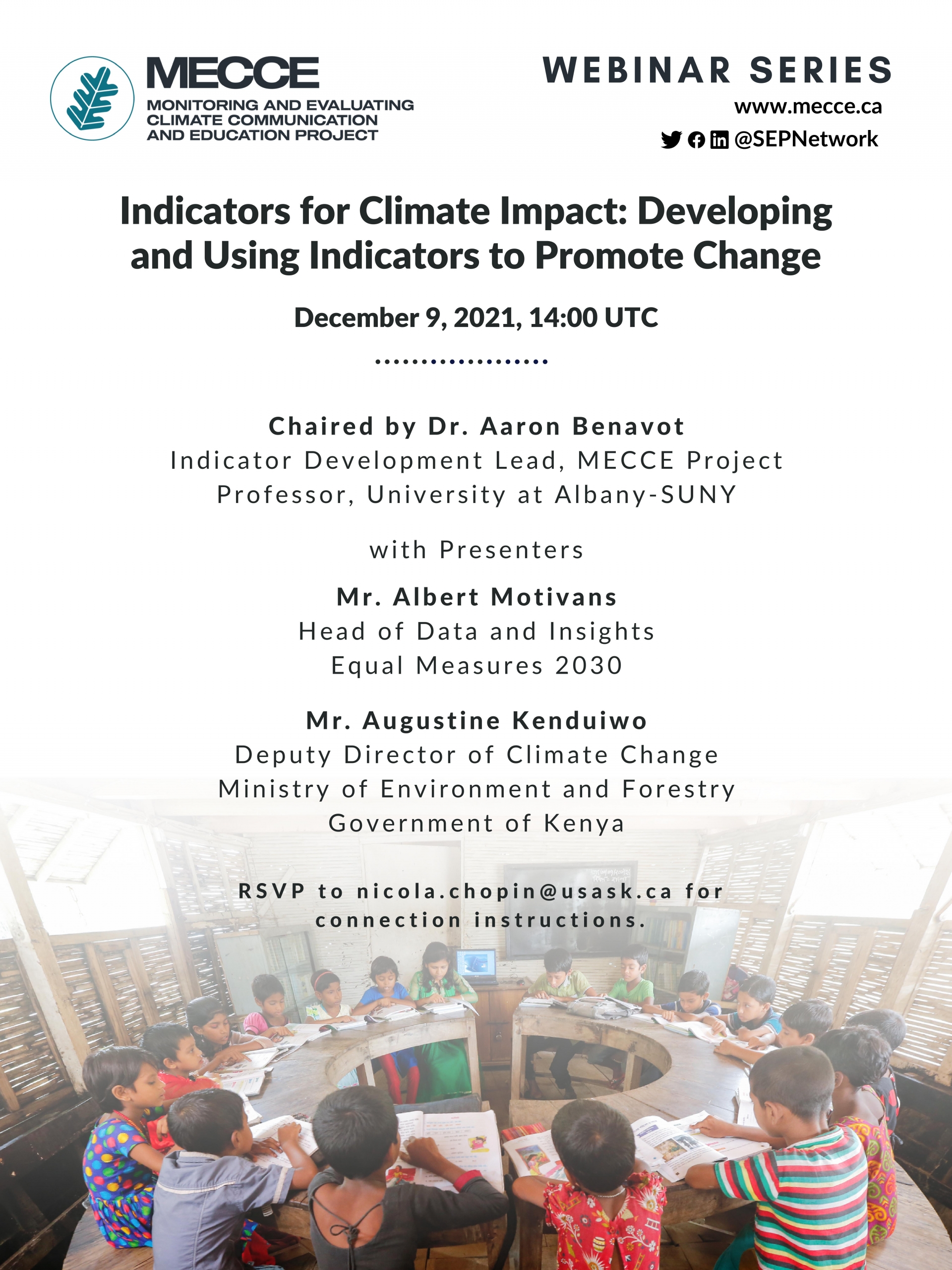 MECCE
MONITORING AND EVALUATING
CLIMATE COMMUNICATION
AND EDUCATION PROJECT

WEBINAR SERIES
www.mecce.ca
@SEPNetwork

Indicators for Climate Impact: Developing and Using Indicators to Promote Change

December 9, 2021, 14:00 UTC

Chaired by Dr. Aaron Benavot
Indicator Development Lead, MECCE Project
Professor, University at Albany-SUNY

with Presenters

Mr. Albert Motivans
Head of Data and Insights
Equal Measures 2030

Mr. Augustine Kenduiwo
Deputy Director of Climate Change
Ministry of Environment and Forestry
Government of Kenya

RSVP to nicola.chopin@usask.ca for connection instructions.